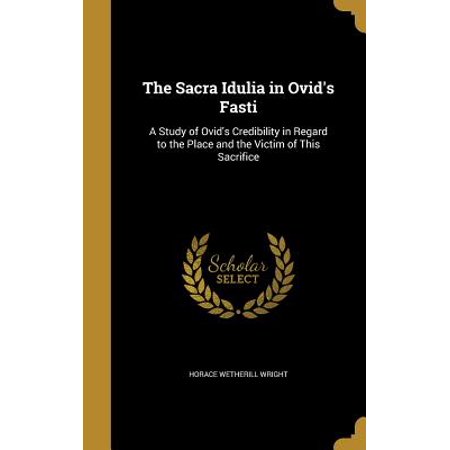 The Sacra Idulia in Ovid's Fasti

A Study of Ovid's Credibility in Regard to the Place and the Victim of This Sacrifice

Scholar SELECT

HORACE WETHERILL WRIGHT